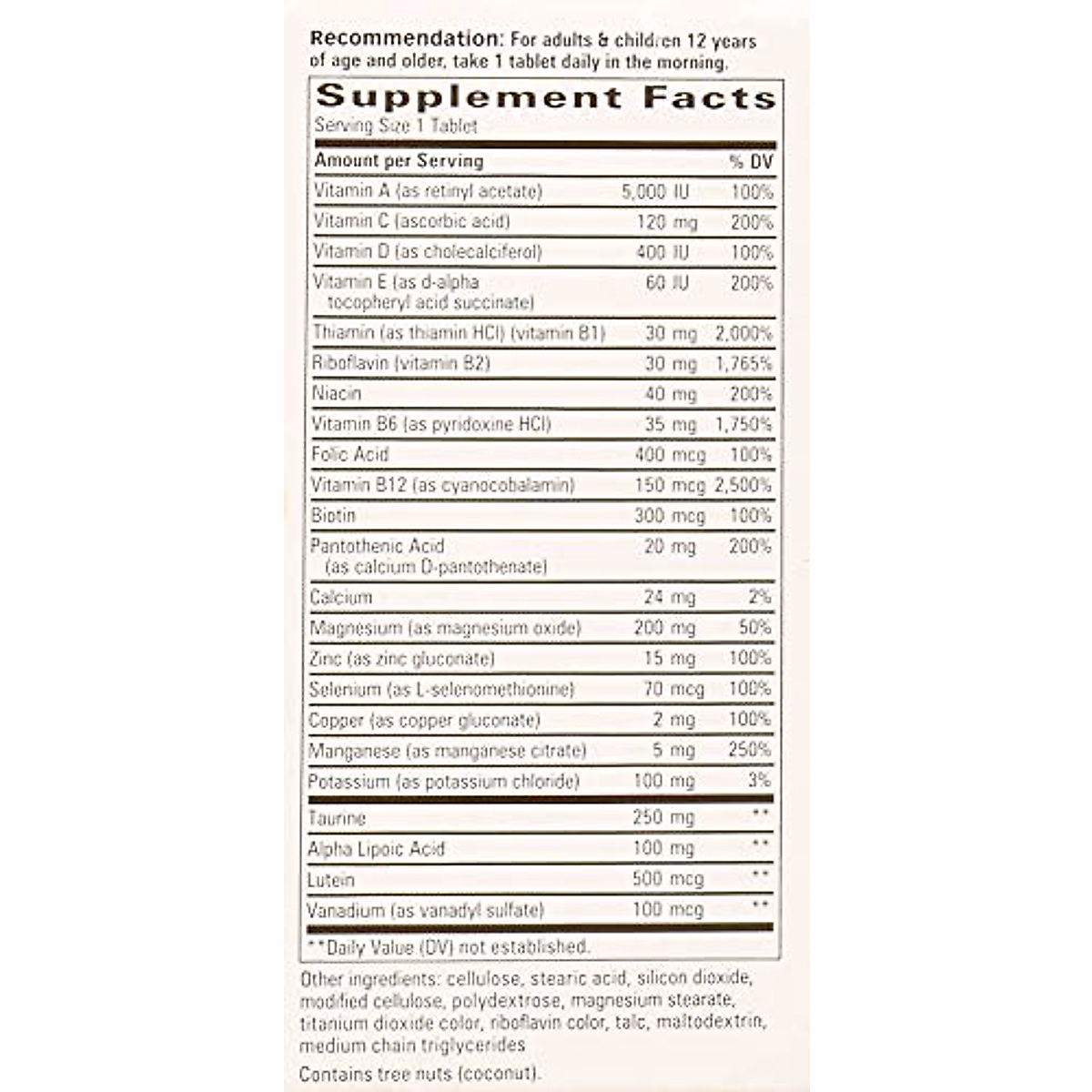 Recommendation: For adults & children 12 years of age and older, take 1 tablet daily in the morning.

Supplement Facts
Serving Size 1 Tablet

| Amount per Serving | | % DV |
|---|---|---|
| Vitamin A (as retinyl acetate) | 5,000 IU | 100% |
| Vitamin C (ascorbic acid) | 120 mg | 200% |
| Vitamin D (as cholecalciferol) | 400 IU | 100% |
| Vitamin E (as d-alpha tocopheryl acid succinate) | 60 IU | 200% |
| Thiamin (as thiamin HCl) (vitamin B1) | 30 mg | 2,000% |
| Riboflavin (vitamin B2) | 30 mg | 1,765% |
| Niacin | 40 mg | 200% |
| Vitamin B6 (as pyridoxine HCl) | 35 mg | 1,750% |
| Folic Acid | 400 mcg | 100% |
| Vitamin B12 (as cyanocobalamin) | 150 mcg | 2,500% |
| Biotin | 300 mcg | 100% |
| Pantothenic Acid (as calcium D-pantothenate) | 20 mg | 200% |
| Calcium | 24 mg | 2% |
| Magnesium (as magnesium oxide) | 200 mg | 50% |
| Zinc (as zinc gluconate) | 15 mg | 100% |
| Selenium (as L-selenomethionine) | 70 mcg | 100% |
| Copper (as copper gluconate) | 2 mg | 100% |
| Manganese (as manganese citrate) | 5 mg | 250% |
| Potassium (as potassium chloride) | 100 mg | 3% |
| Taurine | 250 mg | ** |
| Alpha Lipoic Acid | 100 mg | ** |
| Lutein | 500 mcg | ** |
| Vanadium (as vanadyl sulfate) | 100 mcg | ** |

**Daily Value (DV) not established.

Other ingredients: cellulose, stearic acid, silicon dioxide, modified cellulose, polydextrose, magnesium stearate, titanium dioxide color, riboflavin color, talc, maltodextrin, medium chain triglycerides

Contains tree nuts (coconut).